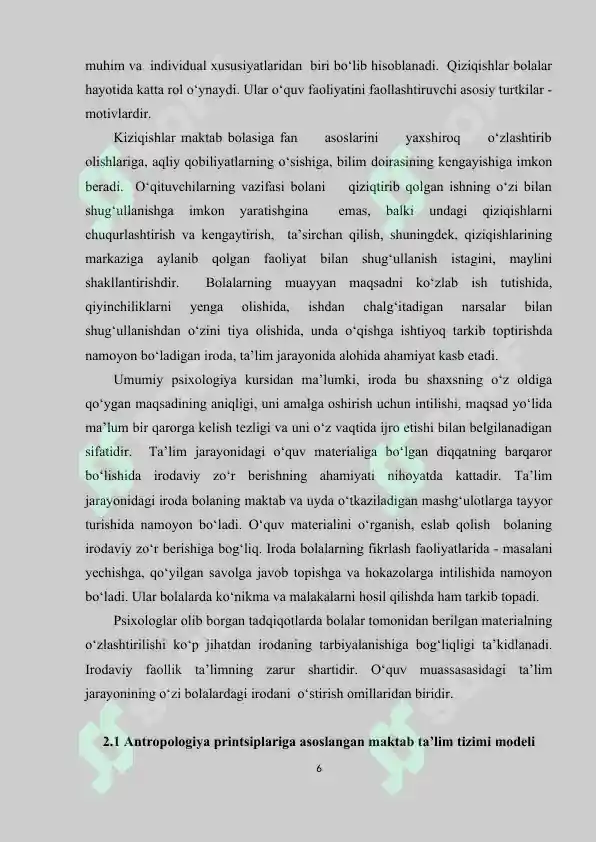 muhim va individual xususiyatlaridan biri bo'lib hisoblanadi. Qiziqishlar bolalar hayotida katta rol o'ynaydi. Ular o'quv faoliyatini faollashtiruvchi asosiy turtkilar - motivlardir.

Kiziqishlar maktab bolasiga fan asoslarini yaxshiroq o'zlashtirib olishlariga, aqliy qobiliyatlarning o'sishiga, bilim doirasining kengayishiga imkon beradi. O'qituvchilarning vazifasi bolani qiziqtirib qolgan ishning o'zi bilan shug'ullanishga imkon yaratishgina emas, balki undagi qiziqishlarni chuqurlashtirish va kengaytirish, ta'sirchan qilish, shuningdek, qiziqishlarining markaziga aylanib qolgan faoliyat bilan shug'ullanish istagini, maylini shakllantirishdir. Bolalarning muayyan maqsadni ko'zlab ish tutishida, qiyinchiliklarni yenga olishida, ishdan chalg'itadigan narsalar bilan shug'ullanishdan o'zini tiya olishida, unda o'qishga ishtiyoq tarkib toptirishda namoyon bo'ladigan iroda, ta'lim jarayonida alohida ahamiyat kasb etadi.

Umumiy psixologiya kursidan ma'lumki, iroda bu shaxsning o'z oldiga qo'ygan maqsadining aniqligi, uni amalga oshirish uchun intilishi, maqsad yo'lida ma'lum bir qarorga kelish tezligi va uni o'z vaqtida ijro etishi bilan belgilanadigan sifatidir. Ta'lim jarayonidagi o'quv materialiga bo'lgan diqqatning barqaror bo'lishida irodaviy zo'r berishning ahamiyati nihoyatda kattadir. Ta'lim jarayonidagi iroda bolaning maktab va uyda o'tkaziladigan mashg'ulotlarga tayyor turishida namoyon bo'ladi. O'quv materialini o'rganish, eslab qolish bolaning irodaviy zo'r berishiga bog'liq. Iroda bolalarning fikrlash faoliyatlarida - masalani yechishga, qo'yilgan savolga javob topishga va hokazolarga intilishida namoyon bo'ladi. Ular bolalarda ko'nikma va malakalarni hosil qilishda ham tarkib topadi.

Psixologlar olib borgan tadqiqotlarda bolalar tomonidan berilgan materialning o'zlashtirilishi ko'p jihatdan irodaning tarbiyalanishiga bog'liqligi ta'kidlanadi. Irodaviy faollik ta'limning zarur shartidir. O'quv muassasasidagi ta'lim jarayonining o'zi bolalardagi irodani o'stirish omillaridan biridir.

2.1 Antropologiya printsiplariga asoslangan maktab ta'lim tizimi modeli

6